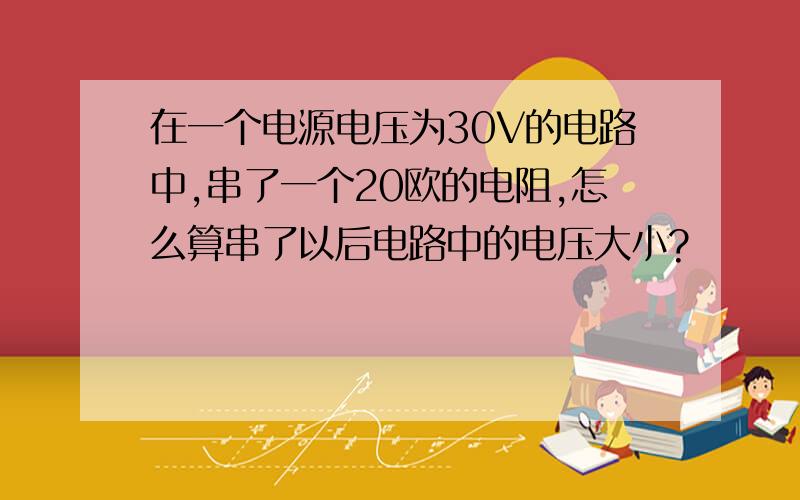 在一个电源电压为30V的电路中,串了一个20欧的电阻,怎么算串了以后电路中的电压大小?